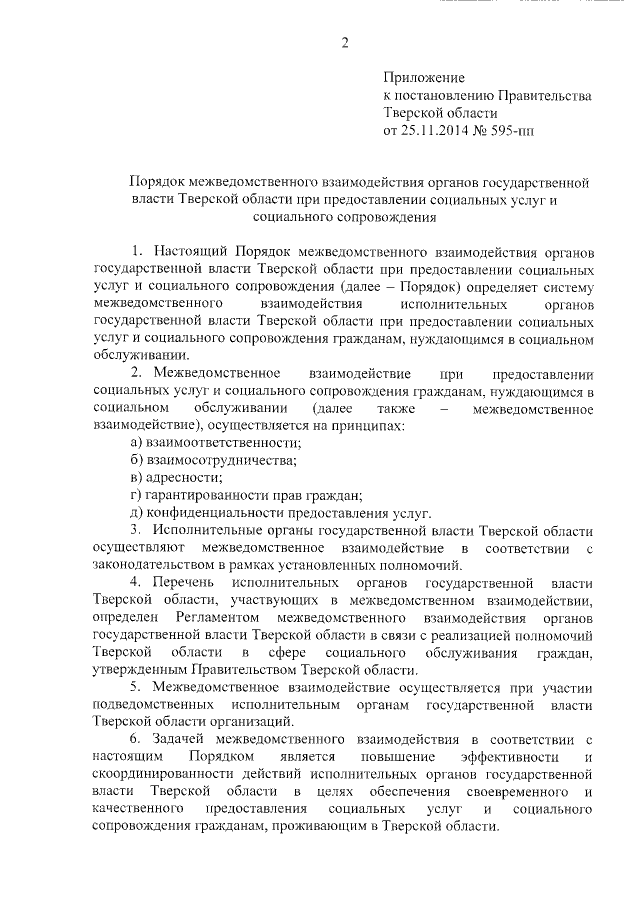 2

Приложение
к постановлению Правительства
Тверской области
от 25.11.2014 № 595-пп

Порядок межведомственного взаимодействия органов государственной власти Тверской области при предоставлении социальных услуг и социального сопровождения

1. Настоящий Порядок межведомственного взаимодействия органов государственной власти Тверской области при предоставлении социальных услуг и социального сопровождения (далее – Порядок) определяет систему межведомственного взаимодействия исполнительных органов государственной власти Тверской области при предоставлении социальных услуг и социального сопровождения гражданам, нуждающимся в социальном обслуживании.

2. Межведомственное взаимодействие при предоставлении социальных услуг и социального сопровождения гражданам, нуждающимся в социальном обслуживании (далее также – межведомственное взаимодействие), осуществляется на принципах:

а) взаимоответственности;

б) взаимосотрудничества;

в) адресности;

г) гарантированности прав граждан;

д) конфиденциальности предоставления услуг.

3. Исполнительные органы государственной власти Тверской области осуществляют межведомственное взаимодействие в соответствии с законодательством в рамках установленных полномочий.

4. Перечень исполнительных органов государственной власти Тверской области, участвующих в межведомственном взаимодействии, определен Регламентом межведомственного взаимодействия органов государственной власти Тверской области в связи с реализацией полномочий Тверской области в сфере социального обслуживания граждан, утвержденным Правительством Тверской области.

5. Межведомственное взаимодействие осуществляется при участии подведомственных исполнительным органам государственной власти Тверской области организаций.

6. Задачей межведомственного взаимодействия в соответствии с настоящим Порядком является повышение эффективности и скоординированности действий исполнительных органов государственной власти Тверской области в целях обеспечения своевременного и качественного предоставления социальных услуг и социального сопровождения гражданам, проживающим в Тверской области.